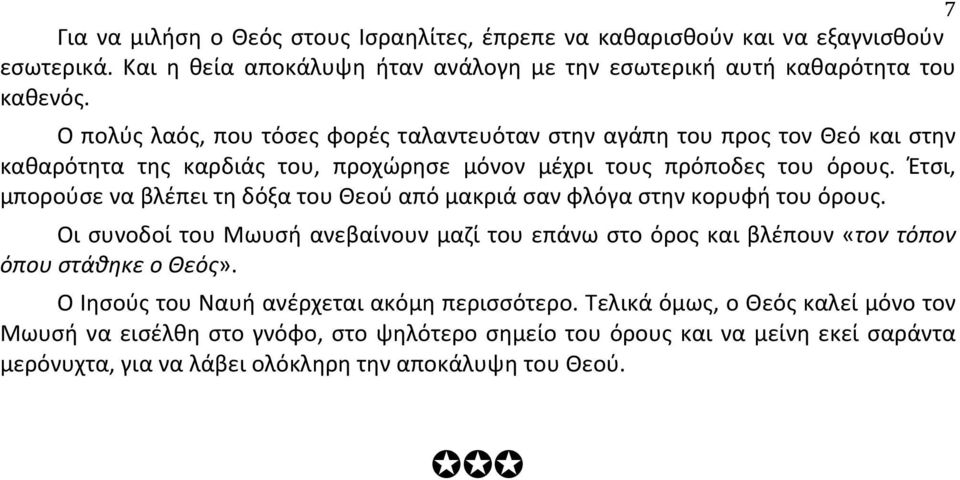 7

Για να μιλήση ο Θεός στους Ισραηλίτες, έπρεπε να καθαρισθούν και να εξαγνισθούν εσωτερικά. Και η θεία αποκάλυψη ήταν ανάλογη με την εσωτερική αυτή καθαρότητα του καθενός.

Ο πολύς λαός, που τόσες φορές ταλαντευόταν στην αγάπη του προς τον Θεό και στην καθαρότητα της καρδιάς του, προχώρησε μόνον μέχρι τους πρόποδες του όρους. Έτσι, μπορούσε να βλέπει τη δόξα του Θεού από μακριά σαν φλόγα στην κορυφή του όρους.

Οι συνοδοί του Μωυσή ανεβαίνουν μαζί του επάνω στο όρος και βλέπουν «τον τόπον όπου στάθηκε ο Θεός».

Ο Ιησούς του Ναυή ανέρχεται ακόμη περισσότερο. Τελικά όμως, ο Θεός καλεί μόνο τον Μωυσή να εισέλθη στο γνόφο, στο ψηλότερο σημείο του όρους και να μείνη εκεί σαράντα μερόνυχτα, για να λάβει ολόκληρη την αποκάλυψη του Θεού.

✪✪✪